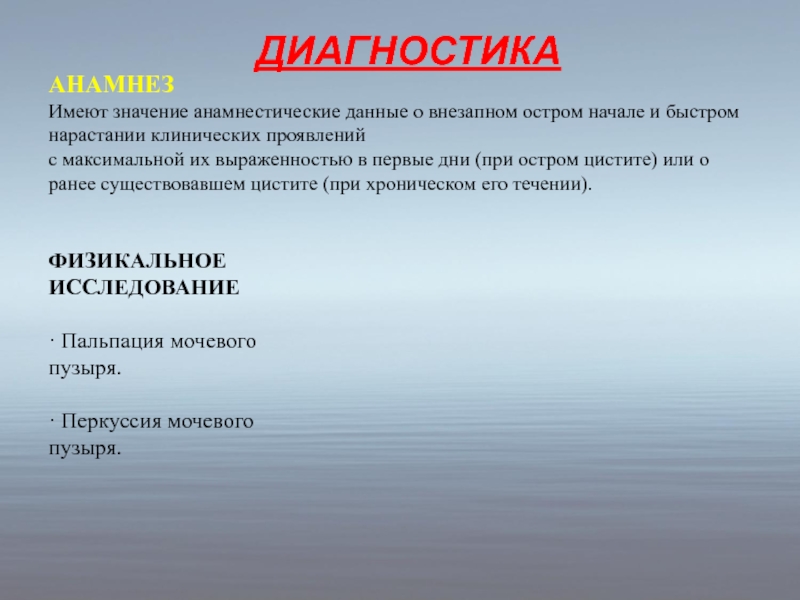 ДИАГНОСТИКА

АНАМНЕЗ

Имеют значение анамнестические данные о внезапном остром начале и быстром нарастании клинических проявлений
с максимальной их выраженностью в первые дни (при остром цистите) или о ранее существовавшем цистите (при хроническом его течении).

ФИЗИКАЛЬНОЕ ИССЛЕДОВАНИЕ

· Пальпация мочевого пузыря.

· Перкуссия мочевого пузыря.